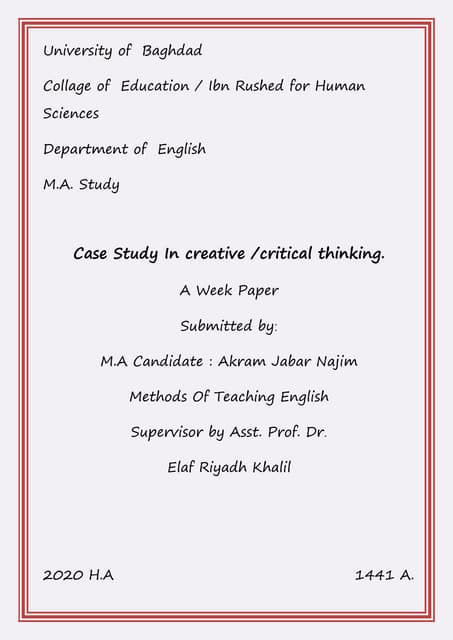 University of Baghdad

Collage of Education / Ibn Rushed for Human Sciences

Department of English

M.A. Study

Case Study In creative /critical thinking.

A Week Paper

Submitted by:

M.A Candidate : Akram Jabar Najim

Methods Of Teaching English

Supervisor by Asst. Prof. Dr.

Elaf Riyadh Khalil

2020 H.A

1441 A.